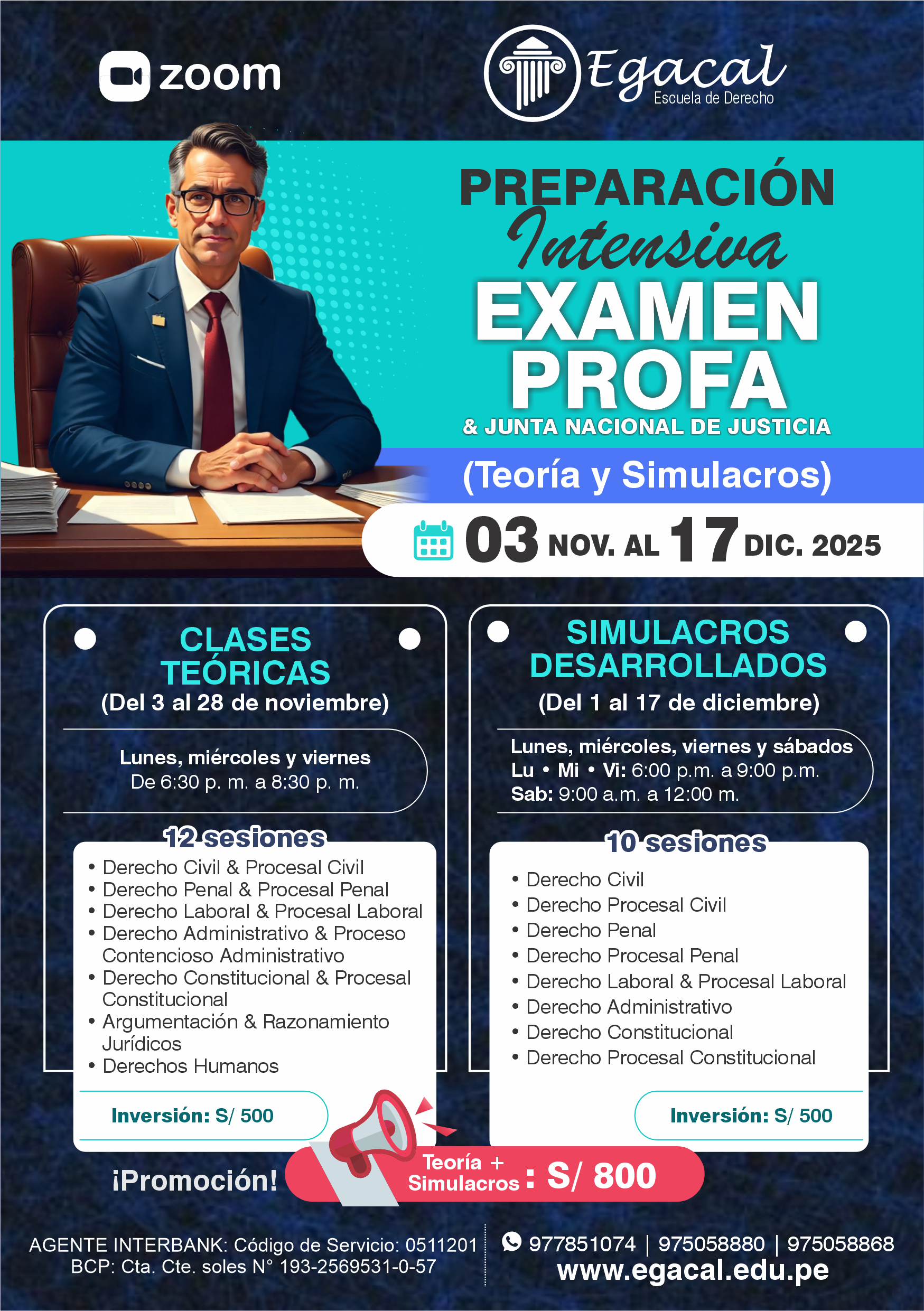 zoom

Egacal
Escuela de Derecho

PREPARACIÓN
Intensiva
EXAMEN
PROFA
& JUNTA NACIONAL DE JUSTICIA

(Teoría y Simulacros)

03 NOV. AL 17 DIC. 2025

CLASES
TEÓRICAS
(Del 3 al 28 de noviembre)

Lunes, miércoles y viernes
De 6:30 p. m. a 8:30 p. m.

12 sesiones
• Derecho Civil & Procesal Civil
• Derecho Penal & Procesal Penal
• Derecho Laboral & Procesal Laboral
• Derecho Administrativo & Proceso Contencioso Administrativo
• Derecho Constitucional & Procesal Constitucional
• Argumentación & Razonamiento Jurídicos
• Derechos Humanos

Inversión: S/ 500

SIMULACROS
DESARROLLADOS
(Del 1 al 17 de diciembre)

Lunes, miércoles, viernes y sábados
Lu • Mi • Vi: 6:00 p.m. a 9:00 p.m.
Sab: 9:00 a.m. a 12:00 m.

10 sesiones
• Derecho Civil
• Derecho Procesal Civil
• Derecho Penal
• Derecho Procesal Penal
• Derecho Laboral & Procesal Laboral
• Derecho Administrativo
• Derecho Constitucional
• Derecho Procesal Constitucional

Inversión: S/ 500

¡Promoción!
Teoría + Simulacros : S/ 800

AGENTE INTERBANK: Código de Servicio: 0511201
BCP: Cta. Cte. soles N° 193-2569531-0-57

977851074 | 975058880 | 975058868
www.egacal.edu.pe